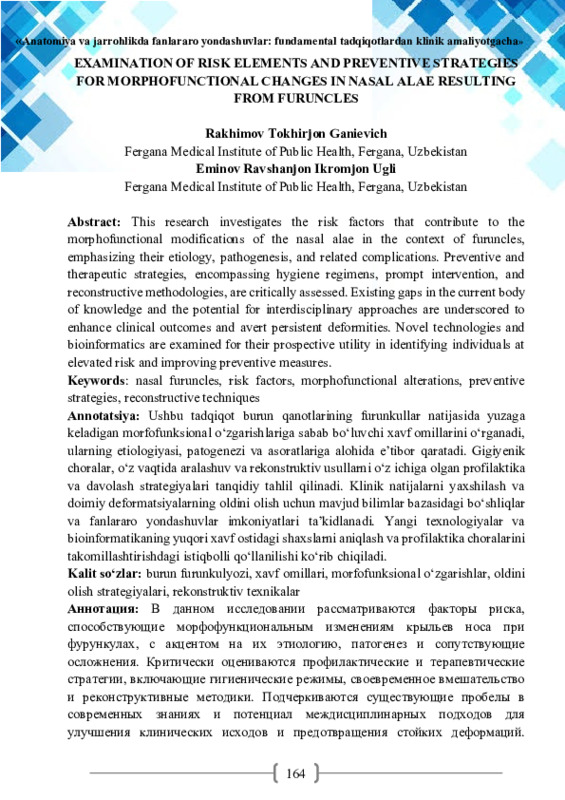 «Anatomiya va jarrohlikda fanlararo yondashuvlar: fundamental tadqiqotlardan klinik amaliyotgacha»

EXAMINATION OF RISK ELEMENTS AND PREVENTIVE STRATEGIES FOR MORPHOFUNCTIONAL CHANGES IN NASAL ALAE RESULTING FROM FURUNCLES

Rakhimov Tokhirjon Ganievich
Fergana Medical Institute of Public Health, Fergana, Uzbekistan
Eminov Ravshanjon Ikromjon Ugli
Fergana Medical Institute of Public Health, Fergana, Uzbekistan

Abstract: This research investigates the risk factors that contribute to the morphofunctional modifications of the nasal alae in the context of furuncles, emphasizing their etiology, pathogenesis, and related complications. Preventive and therapeutic strategies, encompassing hygiene regimens, prompt intervention, and reconstructive methodologies, are critically assessed. Existing gaps in the current body of knowledge and the potential for interdisciplinary approaches are underscored to enhance clinical outcomes and avert persistent deformities. Novel technologies and bioinformatics are examined for their prospective utility in identifying individuals at elevated risk and improving preventive measures.
Keywords: nasal furuncles, risk factors, morphofunctional alterations, preventive strategies, reconstructive techniques
Annotatsiya: Ushbu tadqiqot burun qanotlarining furunkullar natijasida yuzaga keladigan morfofunksional o‘zgarishlariga sabab bo‘luvchi xavf omillarini o‘rganadi, ularning etiologiyasi, patogenezi va asoratlariga alohida e’tibor qaratadi. Gigiyenik choralar, o‘z vaqtida aralashuv va rekonstruktiv usullarni o‘z ichiga olgan profilaktika va davolash strategiyalari tanqidiy tahlil qilinadi. Klinik natijalarni yaxshilash va doimiy deformatsiyalarning oldini olish uchun mavjud bilimlar bazasidagi bo‘shliqlar va fanlararo yondashuvlar imkoniyatlari ta’kidlanadi. Yangi texnologiyalar va bioinformatikaning yuqori xavf ostidagi shaxslarni aniqlash va profilaktika choralarini takomillashtirishdagi istiqbolli qo‘llanilishi ko‘rib chiqiladi.
Kalit so‘zlar: burun furunkulyozi, xavf omillari, morfofunksional o‘zgarishlar, oldini olish strategiyalari, rekonstruktiv texnikalar
Аннотация: В данном исследовании рассматриваются факторы риска, способствующие морфофункциональным изменениям крыльев носа при фурункулах, с акцентом на их этиологию, патогенез и сопутствующие осложнения. Критически оцениваются профилактические и терапевтические стратегии, включающие гигиенические режимы, своевременное вмешательство и реконструктивные методики. Подчеркиваются существующие пробелы в современных знаниях и потенциал междисциплинарных подходов для улучшения клинических исходов и предотвращения стойких деформаций.

164